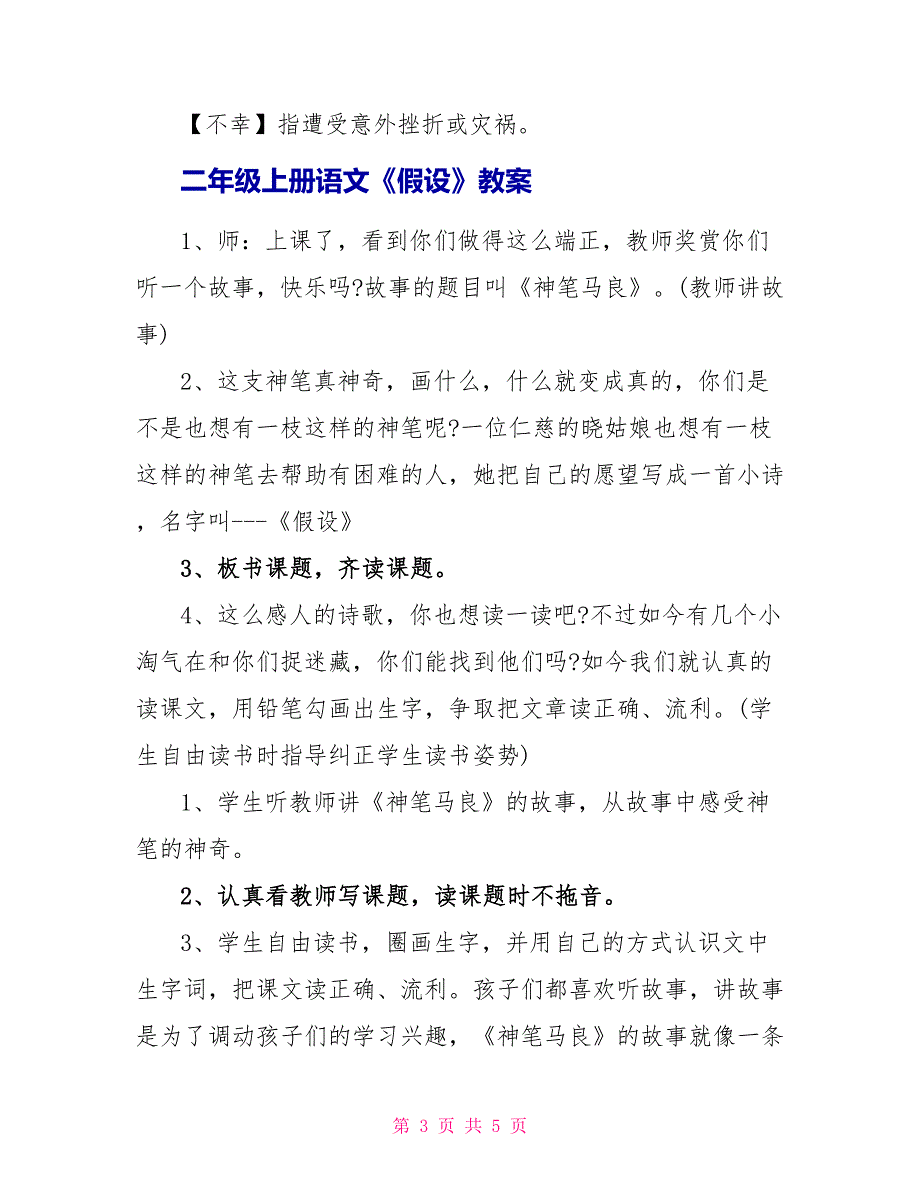 【不幸】指遭受意外挫折或灾祸。

二年级上册语文《假设》教案

1、师：上课了，看到你们做得这么端正，教师奖赏你们听一个故事，快乐吗?故事的题目叫《神笔马良》。(教师讲故事)

2、这支神笔真神奇，画什么，什么就变成真的，你们是不是也想有一枝这样的神笔呢?一位仁慈的晓姑娘也想有一枝这样的神笔去帮助有困难的人，她把自己的愿望写成一首小诗，名字叫---《假设》

3、板书课题，齐读课题。

4、这么感人的诗歌，你也想读一读吧?不过如今有几个小淘气在和你们捉迷藏，你们能找到他们吗?如今我们就认真的读课文，用铅笔勾画出生字，争取把文章读正确、流利。(学生自由读书时指导纠正学生读书姿势)

1、学生听教师讲《神笔马良》的故事，从故事中感受神笔的神奇。

2、认真看教师写课题，读课题时不拖音。

3、学生自由读书，圈画生字，并用自己的方式认识文中生字词，把课文读正确、流利。孩子们都喜欢听故事，讲故事是为了调动孩子们的学习兴趣，《神笔马良》的故事就像一条

第 3 页 共 5 页